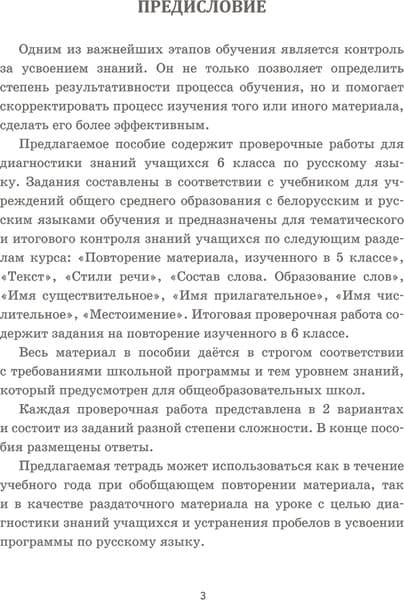 ПРЕДИСЛОВИЕ

Одним из важнейших этапов обучения является контроль за усвоением знаний. Он не только позволяет определить степень результативности процесса обучения, но и помогает скорректировать процесс изучения того или иного материала, сделать его более эффективным.

Предлагаемое пособие содержит проверочные работы для диагностики знаний учащихся 6 класса по русскому языку. Задания составлены в соответствии с учебником для учреждений общего среднего образования с белорусским и русским языками обучения и предназначены для тематического и итогового контроля знаний учащихся по следующим разделам курса: «Повторение материала, изученного в 5 классе», «Текст», «Стили речи», «Состав слова. Образование слов», «Имя существительное», «Имя прилагательное», «Имя числительное», «Местоимение». Итоговая проверочная работа содержит задания на повторение изученного в 6 классе.

Весь материал в пособии даётся в строгом соответствии с требованиями школьной программы и тем уровнем знаний, который предусмотрен для общеобразовательных школ.

Каждая проверочная работа представлена в 2 вариантах и состоит из заданий разной степени сложности. В конце пособия размещены ответы.

Предлагаемая тетрадь может использоваться как в течение учебного года при обобщающем повторении материала, так и в качестве раздаточного материала на уроке с целью диагностики знаний учащихся и устранения пробелов в усвоении программы по русскому языку.

3